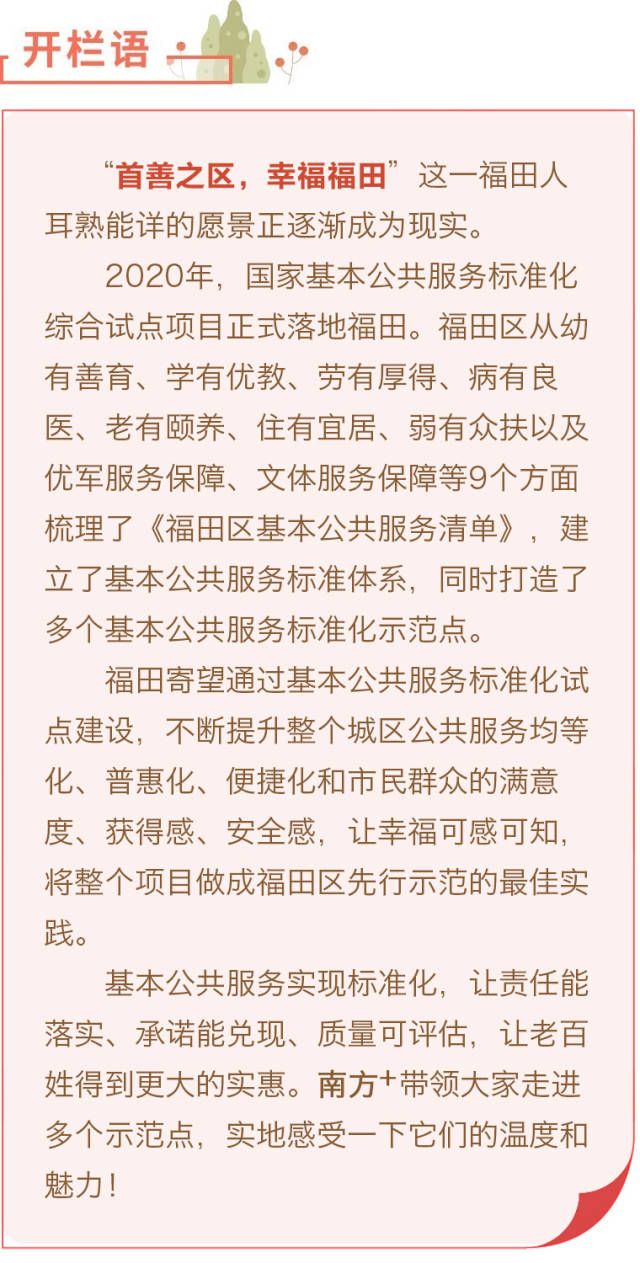 开栏语

“首善之区，幸福福田”这一福田人耳熟能详的愿景正逐渐成为现实。

2020年，国家基本公共服务标准化综合试点项目正式落地福田。福田区从幼有善育、学有优教、劳有厚得、病有良医、老有颐养、住有宜居、弱有众扶以及优军服务保障、文体服务保障等9个方面梳理了《福田区基本公共服务清单》，建立了基本公共服务标准体系，同时打造了多个基本公共服务标准化示范点。

福田寄望通过基本公共服务标准化试点建设，不断提升整个城区公共服务均等化、普惠化、便捷化和市民群众的满意度、获得感、安全感，让幸福可感可知，将整个项目做成福田区先行示范的最佳实践。

基本公共服务实现标准化，让责任能落实、承诺能兑现、质量可评估，让老百姓得到更大的实惠。南方+带领大家走进多个示范点，实地感受一下它们的温度和魅力！